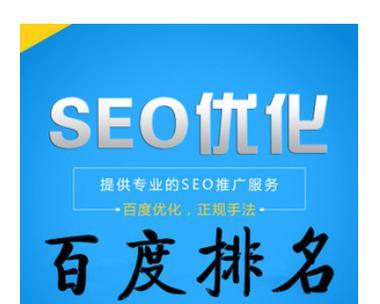 SEO优化

提供专业的SEO推广服务

百度优化，正规手法

百度排名